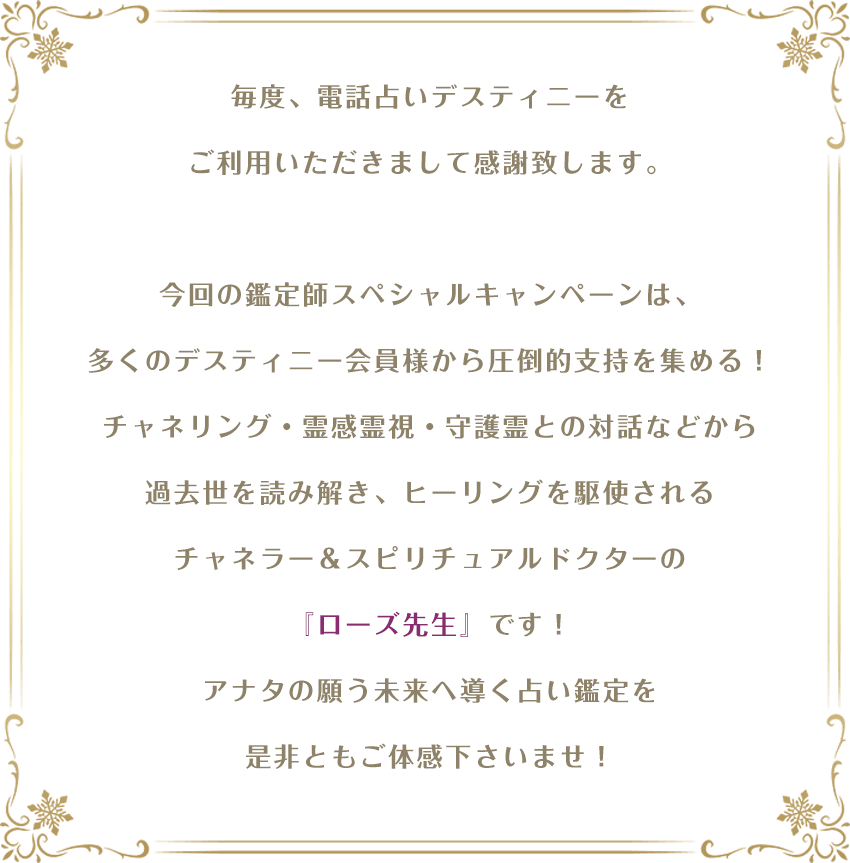 毎度、電話占いデスティニーを
ご利用いただきまして感謝致します。

今回の鑑定師スペシャルキャンペーンは、
多くのデスティニー会員様から圧倒的支持を集める！
チャネリング・霊感霊視・守護霊との対話などから
過去世を読み解き、ヒーリングを駆使される
チャネラー＆スピリチュアルドクターの
『ローズ先生』です！
アナタの願う未来へ導く占い鑑定を
是非ともご体感下さいませ！